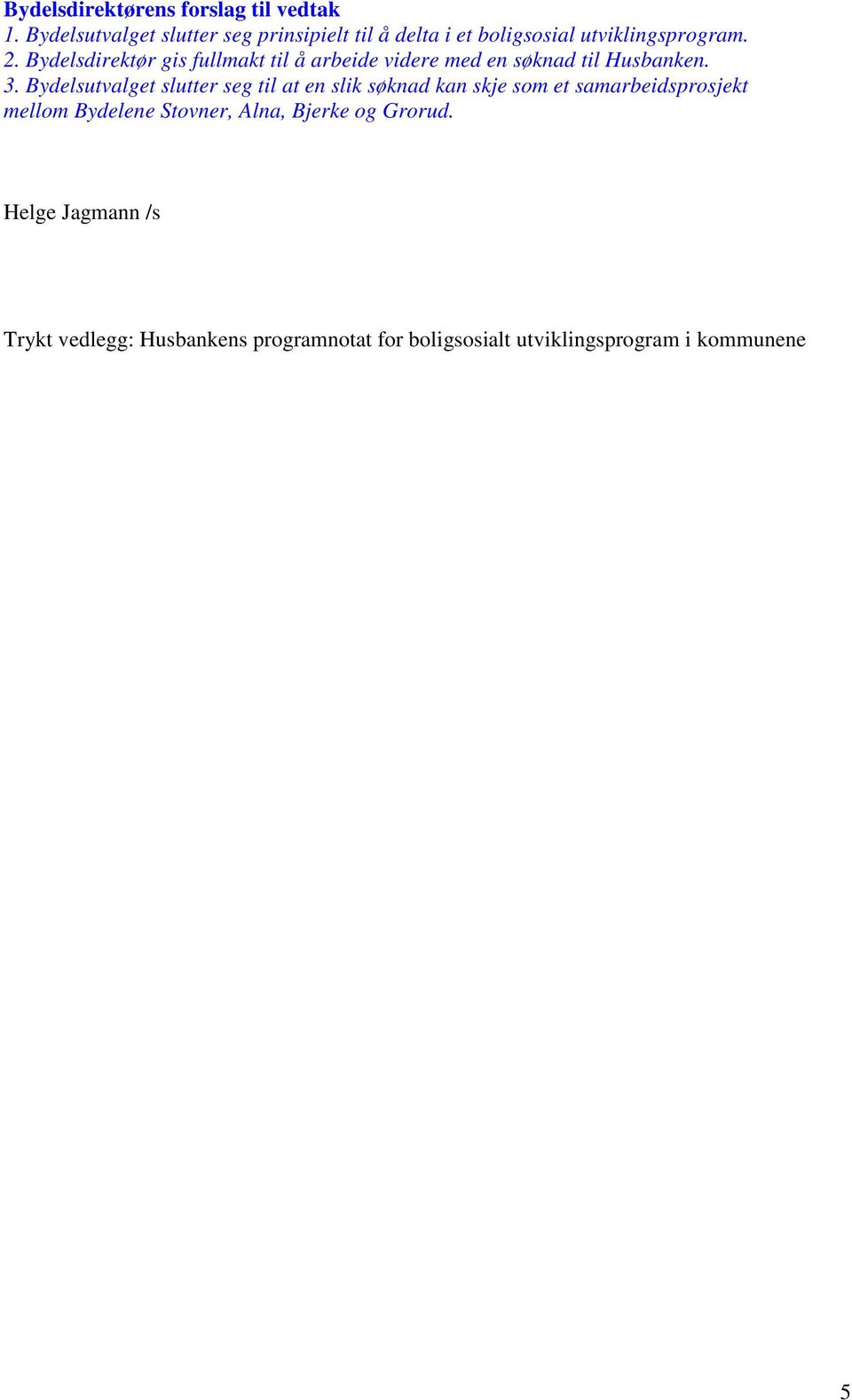 Bydelsdirektørens forslag til vedtak
1. Bydelsutvalget slutter seg prinsipielt til å delta i et boligsosial utviklingsprogram.
2. Bydelsdirektør gis fullmakt til å arbeide videre med en søknad til Husbanken.
3. Bydelsutvalget slutter seg til at en slik søknad kan skje som et samarbeidsprosjekt mellom Bydelene Stovner, Alna, Bjerke og Grorud.

Helge Jagmann /s

Trykt vedlegg: Husbankens programnotat for boligsosialt utviklingsprogram i kommunene

5